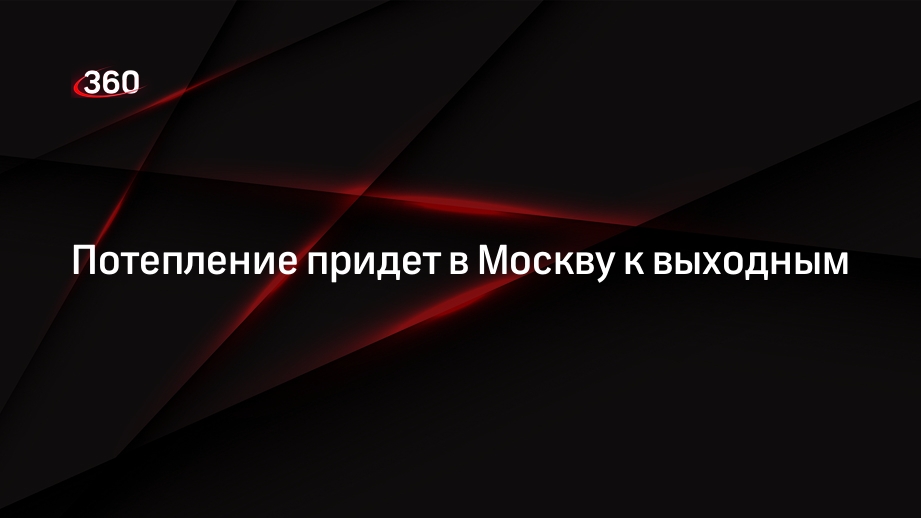 360

Потепление придет в Москву к выходным